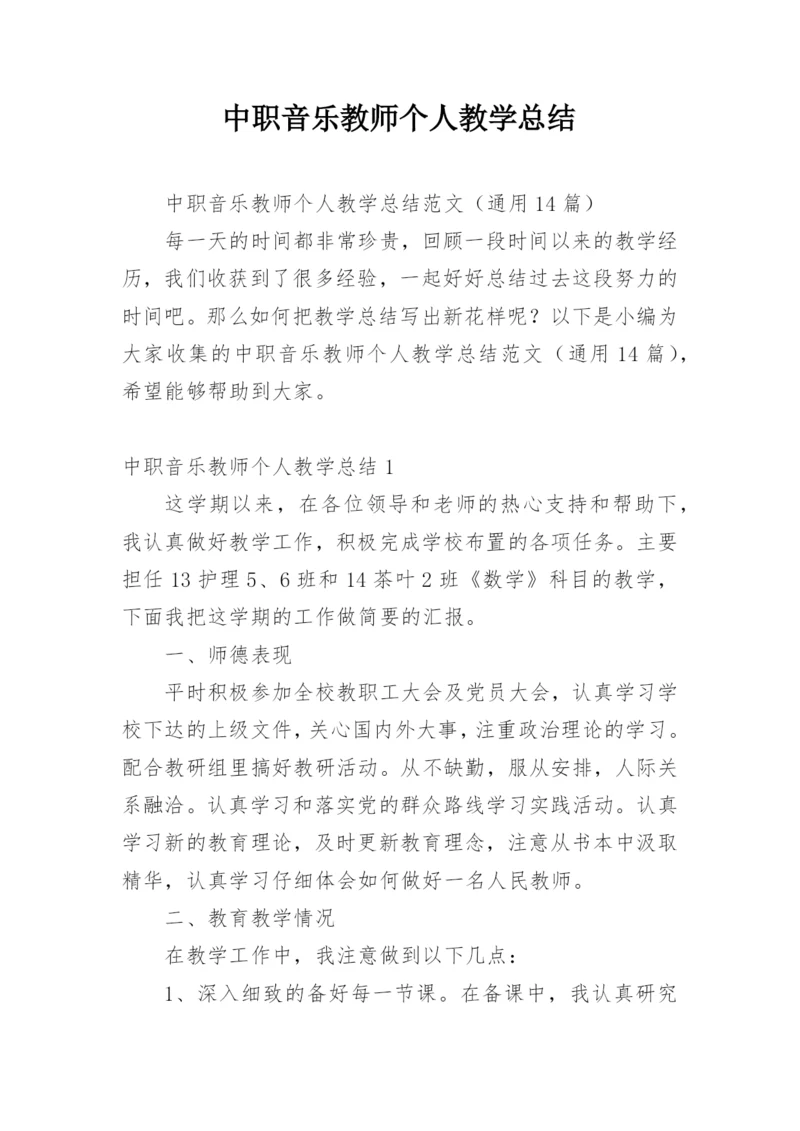 中职音乐教师个人教学总结

中职音乐教师个人教学总结范文（通用14篇）

每一天的时间都非常珍贵，回顾一段时间以来的教学经历，我们收获到了很多经验，一起好好总结过去这段努力的时间吧。那么如何把教学总结写出新花样呢？以下是小编为大家收集的中职音乐教师个人教学总结范文（通用14篇），希望能够帮助到大家。

中职音乐教师个人教学总结1

这学期以来，在各位领导和老师的热心支持和帮助下，我认真做好教学工作，积极完成学校布置的各项任务。主要担任13护理5、6班和14茶叶2班《数学》科目的教学，下面我把这学期的工作做简要的汇报。

一、师德表现

平时积极参加全校教职工大会及党员大会，认真学习学校下达的上级文件，关心国内外大事，注重政治理论的学习。配合教研组里搞好教研活动。从不缺勤，服从安排，人际关系融洽。认真学习和落实党的群众路线学习实践活动。认真学习新的教育理论，及时更新教育理念，注意从书本中汲取精华，认真学习仔细体会如何做好一名人民教师。

二、教育教学情况

在教学工作中，我注意做到以下几点：

1、深入细致的备好每一节课。在备课中，我认真研究